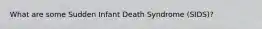 What are some Sudden Infant Death Syndrome (SIDS)?